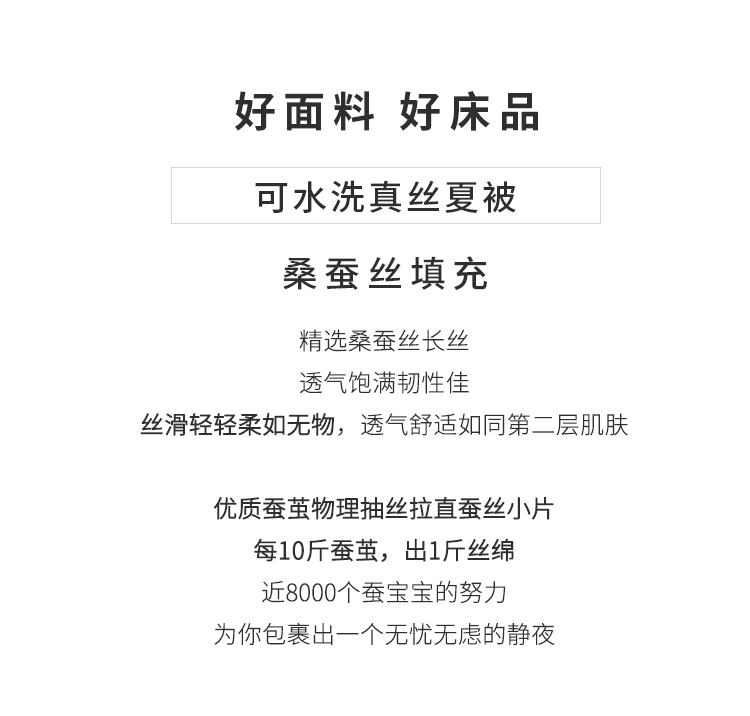 好面料 好床品

可水洗真丝夏被

桑蚕丝填充

精选桑蚕丝长丝

透气饱满韧性佳

丝滑轻轻柔如无物，透气舒适如同第二层肌肤

优质蚕茧物理抽丝拉直蚕丝小片

每10斤蚕茧，出1斤丝绵

近8000个蚕宝宝的努力

为你包裹出一个无忧无虑的静夜